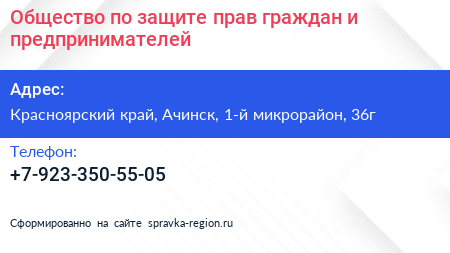 Общество по защите прав граждан и предпринимателей

Адрес:
Красноярский край, Ачинск, 1-й микрорайон, 36г

Телефон:
+7-923-350-55-05

Сформированно на сайте spravka-region.ru